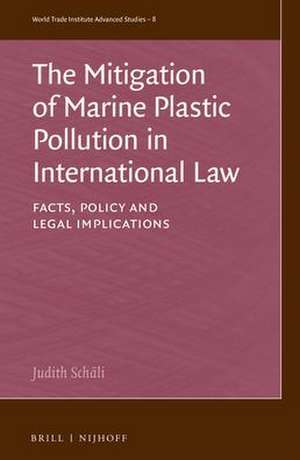 World Trade Institute Advanced Studies – 8

The Mitigation of Marine Plastic Pollution in International Law

FACTS, POLICY AND LEGAL IMPLICATIONS

Judith Schäli

BRILL | NIJHOFF